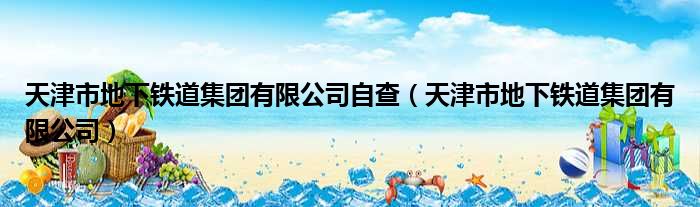 天津市地下铁道集团有限公司自查（天津市地下铁道集团有限公司）